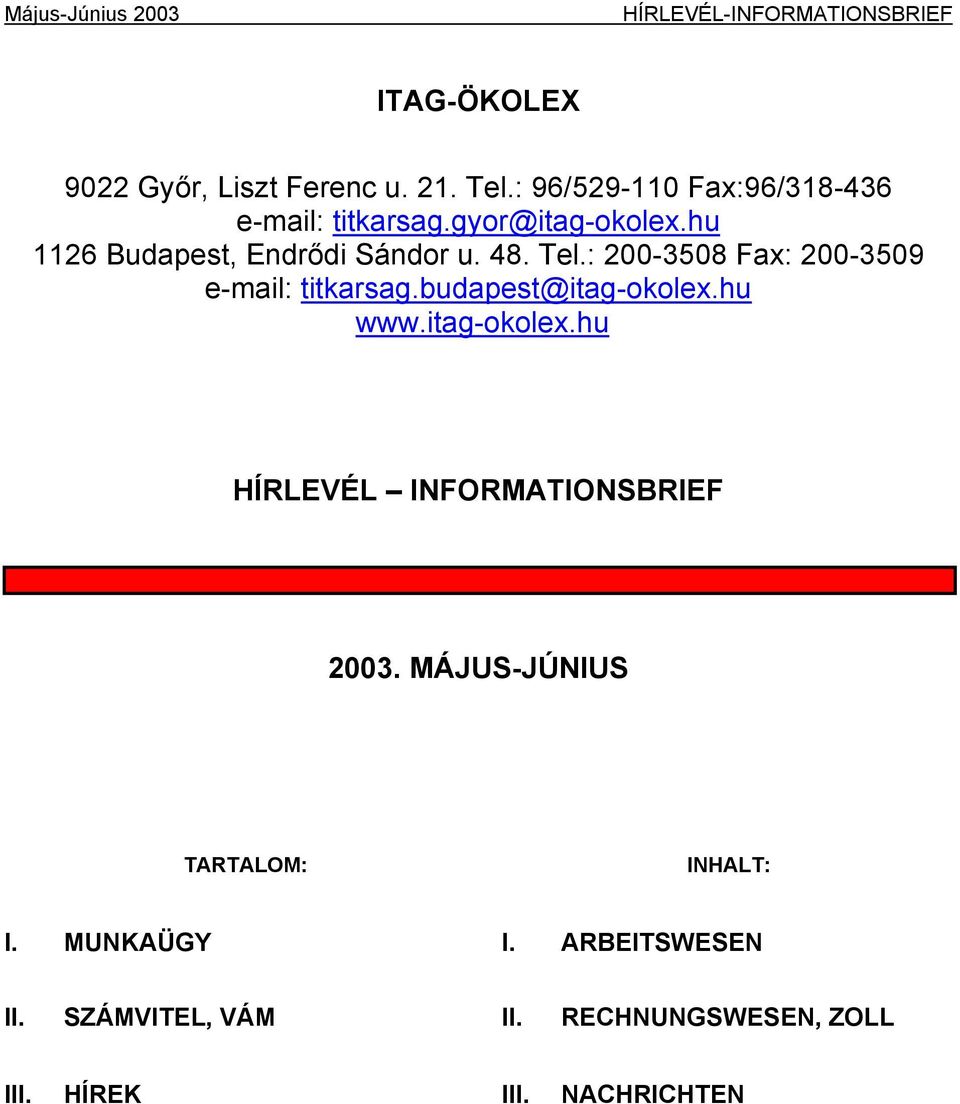 Május-Június 2003 HÍRLEVÉL-INFORMATIONSBRIEF

ITAG-ÖKOLEX

9022 Győr, Liszt Ferenc u. 21. Tel.: 96/529-110 Fax:96/318-436
e-mail: titkarsag.gyor@itag-okolex.hu
1126 Budapest, Endrődi Sándor u. 48. Tel.: 200-3508 Fax: 200-3509
e-mail: titkarsag.budapest@itag-okolex.hu
www.itag-okolex.hu

HÍRLEVÉL – INFORMATIONSBRIEF

2003. MÁJUS-JÚNIUS

TARTALOM:

I. MUNKAÜGY

II. SZÁMVITEL, VÁM

III. HÍREK

INHALT:

I. ARBEITSWESEN

II. RECHNUNGSWESEN, ZOLL

III. NACHRICHTEN